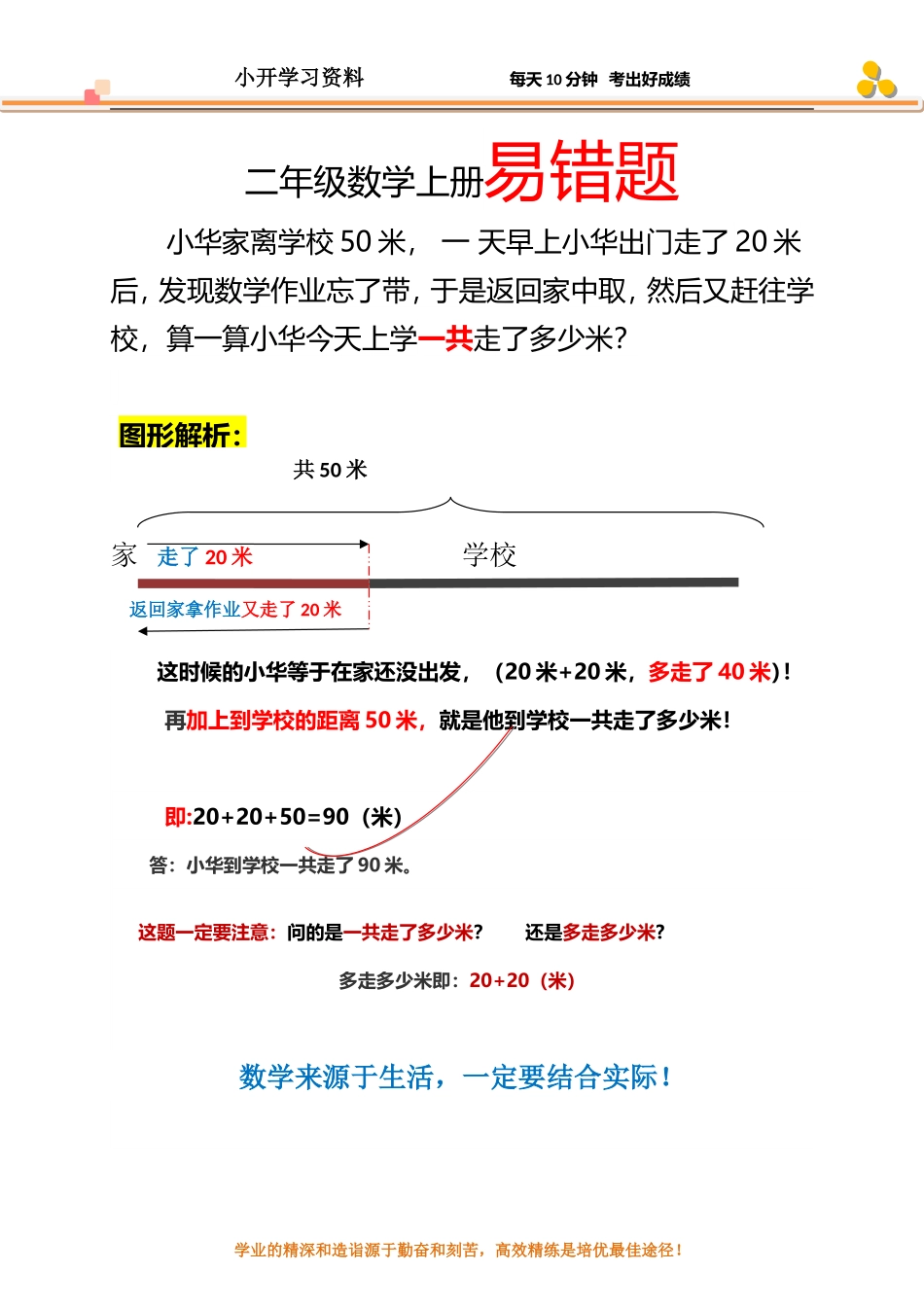 小开学习资料　　每天 10 分钟　考出好成绩

二年级数学上册易错题

小华家离学校 50 米，一天早上小华出门走了 20 米后，发现数学作业忘了带，于是返回家中取，然后又赶往学校，算一算小华今天上学一共走了多少米？

图形解析：

共 50 米

家　走了 20 米　　学校

返回家拿作业又走了 20 米

这时候的小华等于在家还没出发，（20 米+20 米，多走了 40 米）！

再加上到学校的距离 50 米，就是他到学校一共走了多少米！

即:20+20+50=90（米）

答：小华到学校一共走了 90 米。

这题一定要注意：问的是一共走了多少米？　还是多走多少米？

多走多少米即：20+20（米）

数学来源于生活，一定要结合实际！

学业的精深和造诣源于勤奋和刻苦，高效精练是培优最佳途径！